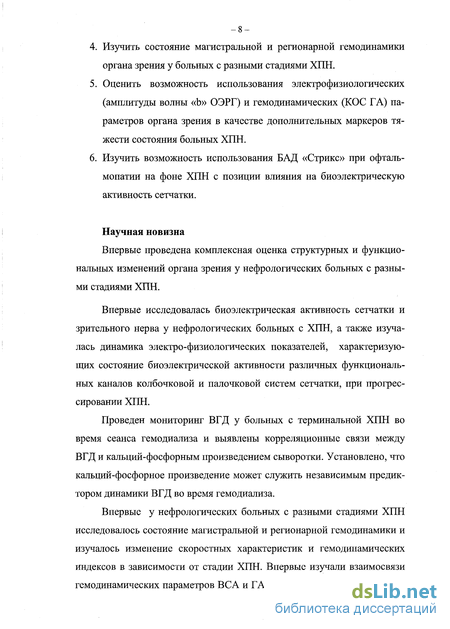 – 8 –

4. Изучить состояние магистральной и регионарной гемодинамики органа зрения у больных с разными стадиями ХПН.

5. Оценить возможность использования электрофизиологических (амплитуды волны «b» ОЭРГ) и гемодинамических (КОС ГА) параметров органа зрения в качестве дополнительных маркеров тяжести состояния больных ХПН.

6. Изучить возможность использования БАД «Стрикс» при офтальмопатии на фоне ХПН с позиции влияния на биоэлектрическую активность сетчатки.

Научная новизна

Впервые проведена комплексная оценка структурных и функциональных изменений органа зрения у нефрологических больных с разными стадиями ХПН.

Впервые исследовалась биоэлектрическая активность сетчатки и зрительного нерва у нефрологических больных с ХПН, а также изучалась динамика электро-физиологических показателей, характеризующих состояние биоэлектрической активности различных функциональных каналов колбочковой и палочковой систем сетчатки, при прогрессировании ХПН.

Проведен мониторинг ВГД у больных с терминальной ХПН во время сеанса гемодиализа и выявлены корреляционные связи между ВГД и кальций-фосфорным произведением сыворотки. Установлено, что кальций-фосфорное произведение может служить независимым предиктором динамики ВГД во время гемодиализа.

Впервые у нефрологических больных с разными стадиями ХПН исследовалось состояние магистральной и регионарной гемодинамики и изучалось изменение скоростных характеристик и гемодинамических индексов в зависимости от стадии ХПН. Впервые изучали взаимосвязи гемодинамических параметров ВСА и ГА

dsLib.net
библиотека диссертаций